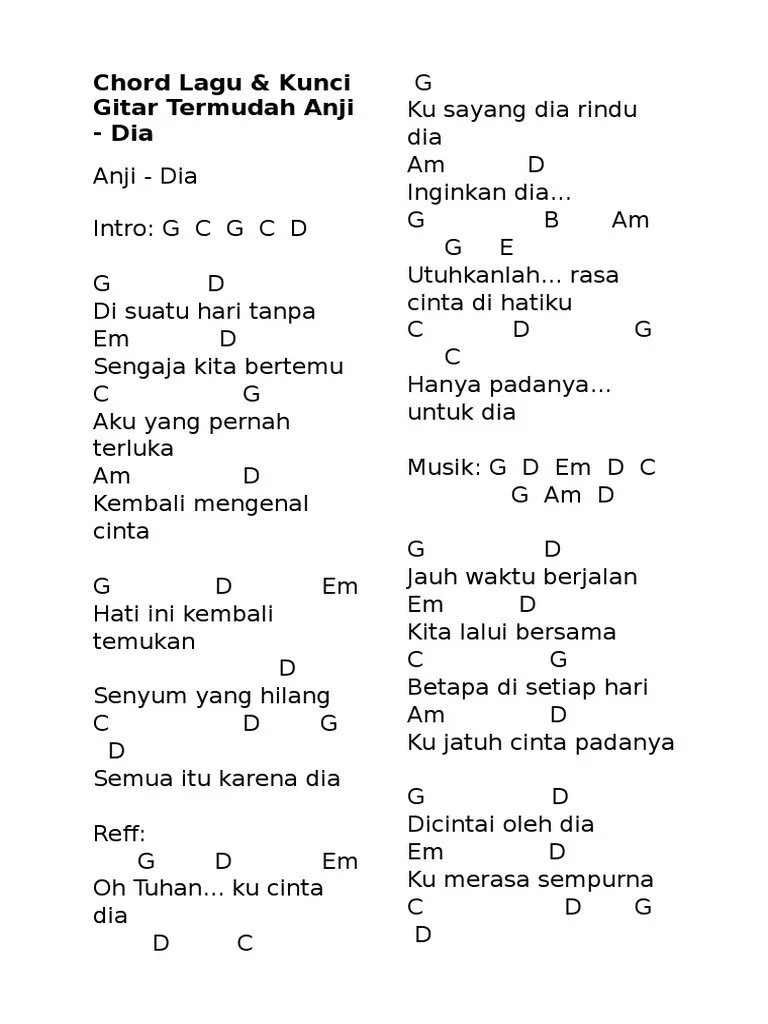 **Chord Lagu & Kunci Gitar Termudah Anji - Dia**

Anji - Dia

Intro: G C G C D

G D
Di suatu hari tanpa
Em D
Sengaja kita bertemu
C G
Aku yang pernah terluka
Am D
Kembali mengenal cinta

G D Em
Hati ini kembali temukan
D
Senyum yang hilang
C D G D
Semua itu karena dia

Reff:
G D Em
Oh Tuhan... ku cinta dia
D C
G
Ku sayang dia rindu dia
Am D
Inginkan dia...
G B Am G E
Utuhkanlah... rasa cinta di hatiku
C D G C
Hanya padanya... untuk dia

Musik: G D Em D C G Am D

G D
Jauh waktu berjalan
Em D
Kita lalui bersama
C G
Betapa di setiap hari
Am D
Ku jatuh cinta padanya

G D
Dicintai oleh dia
Em D
Ku merasa sempurna
C D G D